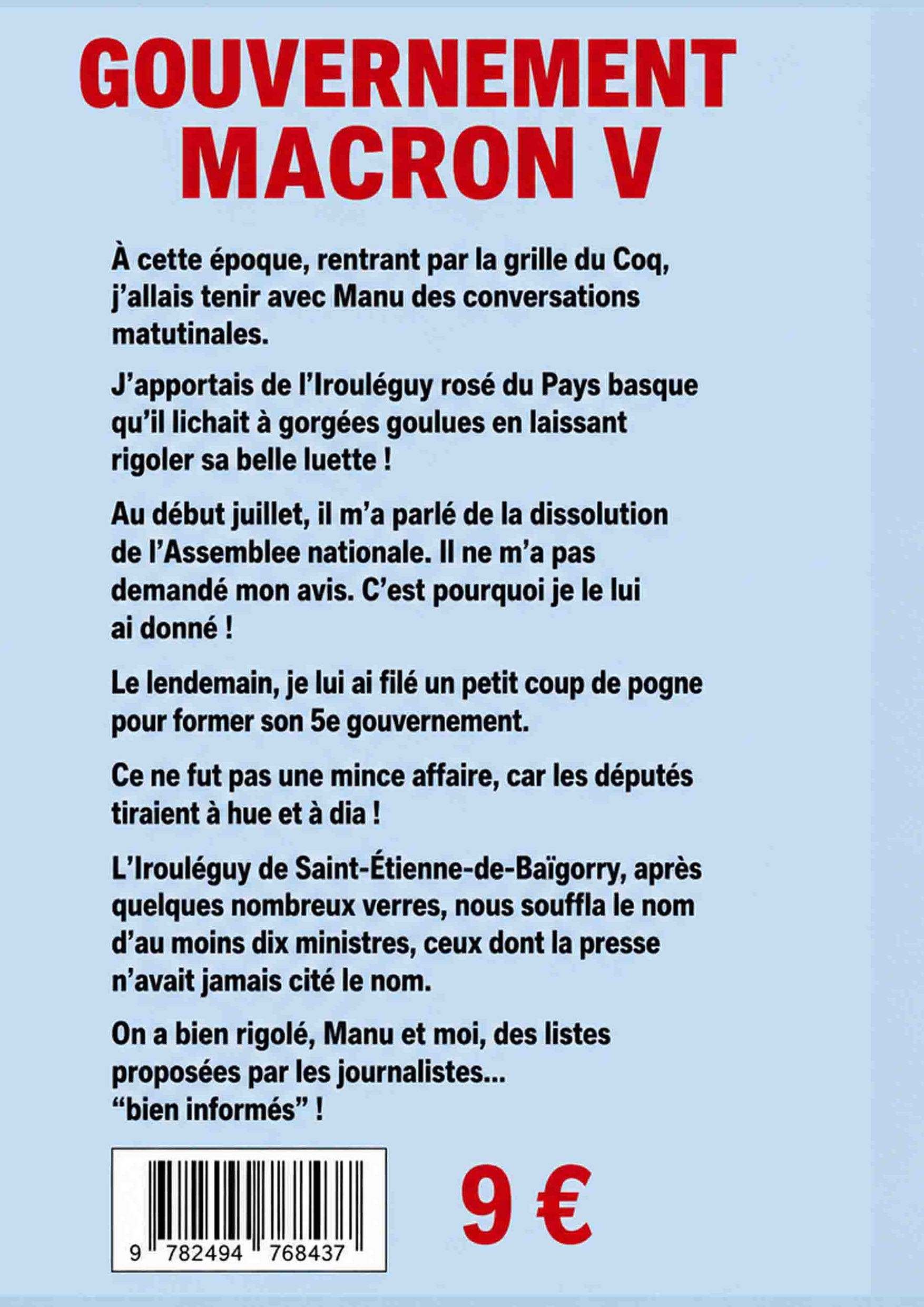 GOUVERNEMENT MACRON V

À cette époque, rentrant par la grille du Coq, j'allais tenir avec Manu des conversations matutinales.

J'apportais de l'Irouléguy rosé du Pays basque qu'il lichait à gorgées goulues en laissant rigoler sa belle luette !

Au début juillet, il m'a parlé de la dissolution de l'Assemblee nationale. Il ne m'a pas demandé mon avis. C'est pourquoi je le lui ai donné !

Le lendemain, je lui ai filé un petit coup de pogne pour former son 5e gouvernement.

Ce ne fut pas une mince affaire, car les députés tiraient à hue et à dia !

L'Irouléguy de Saint-Étienne-de-Baïgorry, après quelques nombreux verres, nous souffla le nom d'au moins dix ministres, ceux dont la presse n'avait jamais cité le nom.

On a bien rigolé, Manu et moi, des listes proposées par les journalistes... "bien informés" !

9 782494 768437

9 €